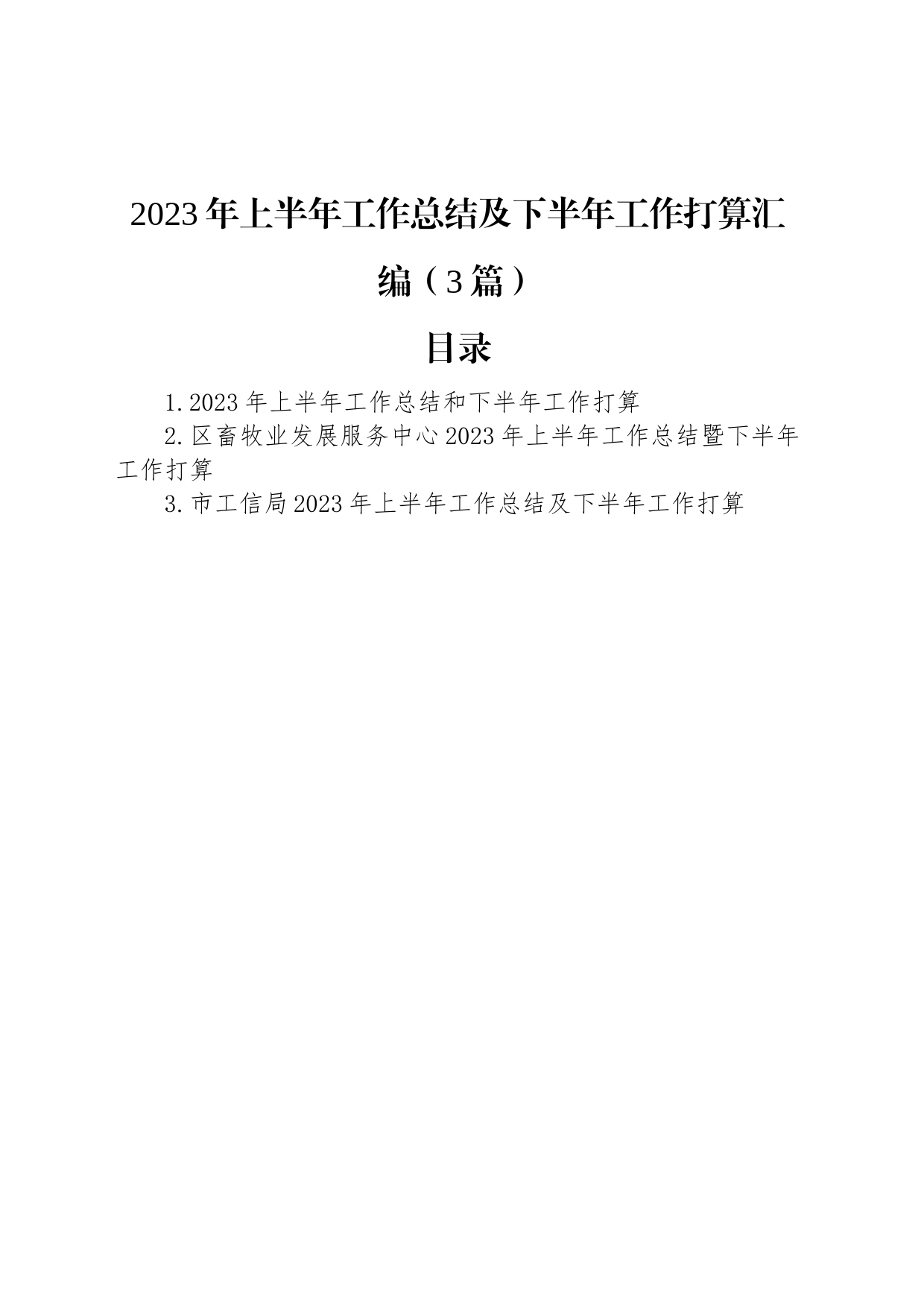 2023年上半年工作总结及下半年工作打算汇编（3篇）

目录

1.2023年上半年工作总结和下半年工作打算

2.区畜牧业发展服务中心2023年上半年工作总结暨下半年工作打算

3.市工信局2023年上半年工作总结及下半年工作打算